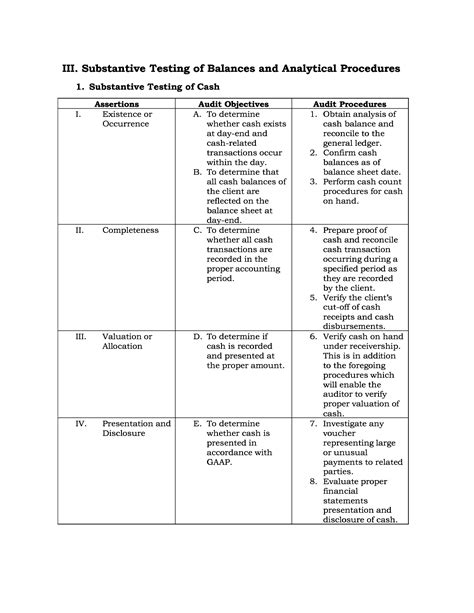 III. Substantive Testing of Balances and Analytical Procedures

1. Substantive Testing of Cash

| Assertions | Audit Objectives | Audit Procedures |
|---|---|---|
| I. Existence or Occurrence | A. To determine whether cash exists at day-end and cash-related transactions occur within the day. B. To determine that all cash balances of the client are reflected on the balance sheet at day-end. | 1. Obtain analysis of cash balance and reconcile to the general ledger. 2. Confirm cash balances as of balance sheet date. 3. Perform cash count procedures for cash on hand. |
| II. Completeness | C. To determine whether all cash transactions are recorded in the proper accounting period. | 4. Prepare proof of cash and reconcile cash transaction occurring during a specified period as they are recorded by the client. 5. Verify the client's cut-off of cash receipts and cash disbursements. |
| III. Valuation or Allocation | D. To determine if cash is recorded and presented at the proper amount. | 6. Verify cash on hand under receivership. This is in addition to the foregoing procedures which will enable the auditor to verify proper valuation of cash. |
| IV. Presentation and Disclosure | E. To determine whether cash is presented in accordance with GAAP. | 7. Investigate any voucher representing large or unusual payments to related parties. 8. Evaluate proper financial statements presentation and disclosure of cash. |